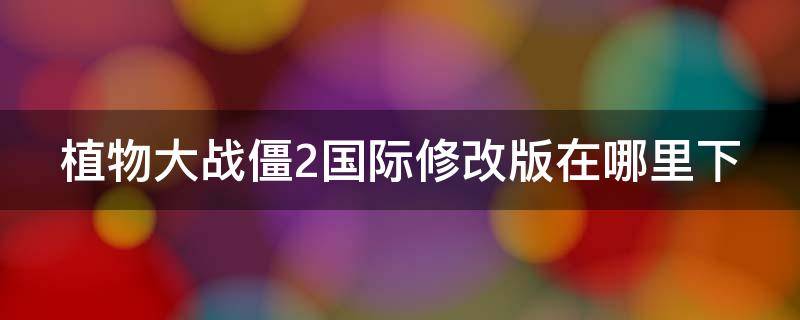 植物大战僵2国际修改版在哪里下